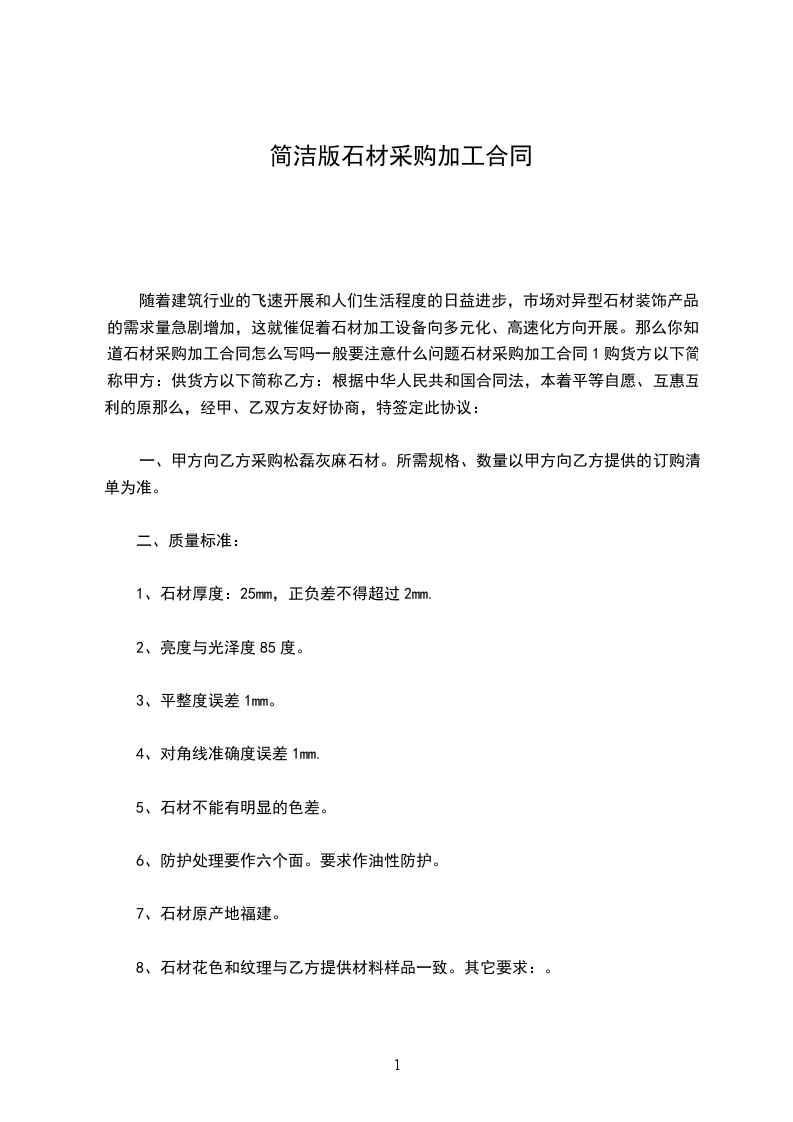 简洁版石材采购加工合同

随着建筑行业的飞速开展和人们生活程度的日益进步，市场对异型石材装饰产品的需求量急剧增加，这就催促着石材加工设备向多元化、高速化方向开展。那么你知道石材采购加工合同怎么写吗一般要注意什么问题石材采购加工合同 1 购货方以下简称甲方：供货方以下简称乙方：根据中华人民共和国合同法，本着平等自愿、互惠互利的原那么，经甲、乙双方友好协商，特签定此协议：

一、甲方向乙方采购松磊灰麻石材。所需规格、数量以甲方向乙方提供的订购清单为准。

二、质量标准：

1、石材厚度：25mm，正负差不得超过 2mm.

2、亮度与光泽度 85 度。

3、平整度误差 1mm。

4、对角线准确度误差 1mm.

5、石材不能有明显的色差。

6、防护处理要作六个面。要求作油性防护。

7、石材原产地福建。

8、石材花色和纹理与乙方提供材料样品一致。其它要求：。

1